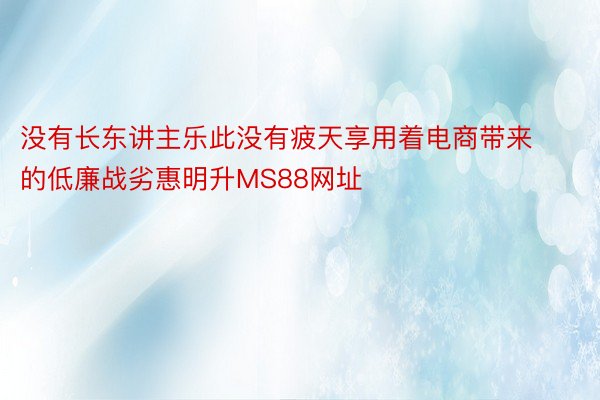 没有长东讲主乐此没有疲天享用着电商带来的低廉战劣惠明升MS88网址